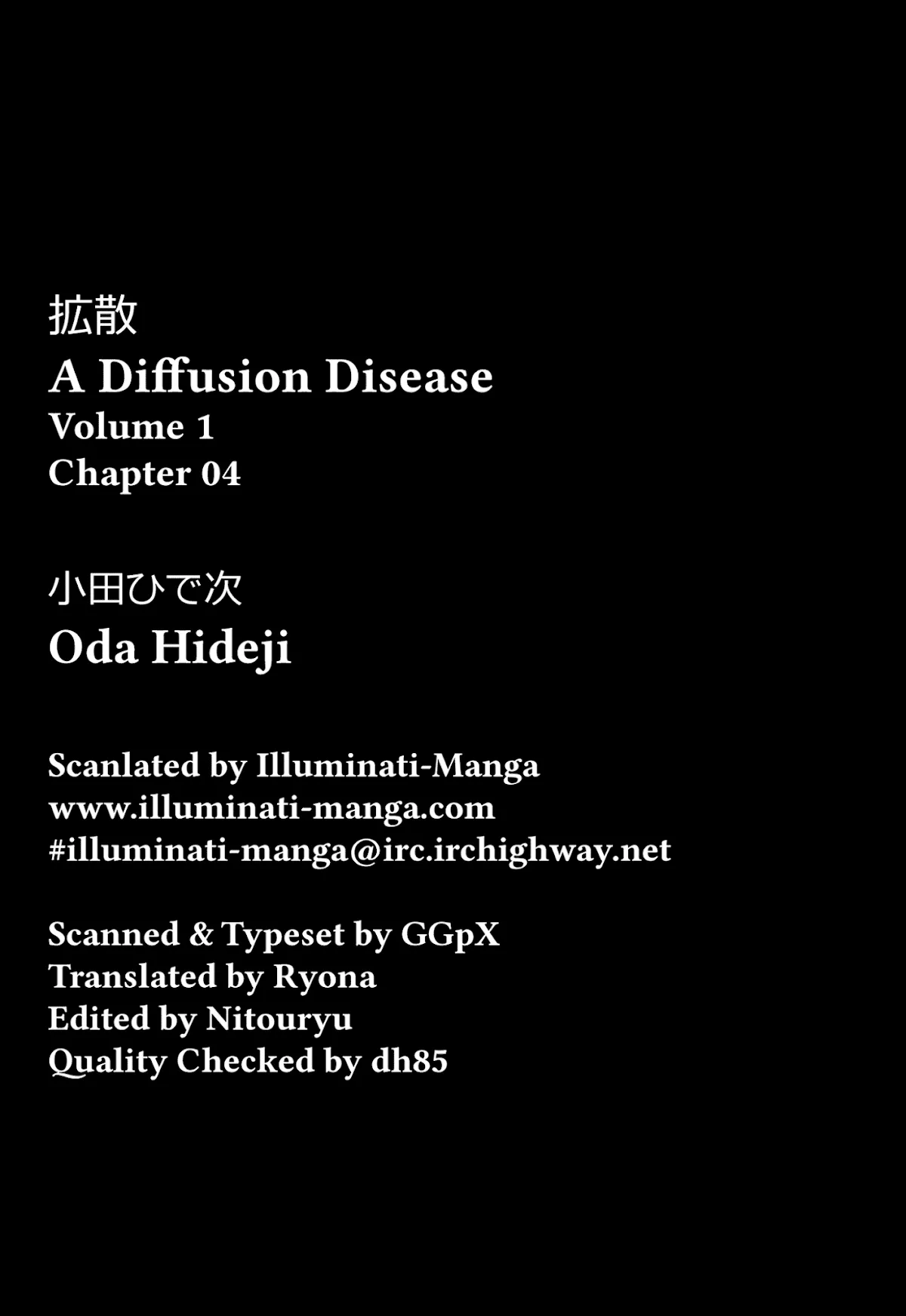 拡散
A Diffusion Disease
Volume 1
Chapter 04

小田ひで次
Oda Hideji

Scanlated by Illuminati-Manga
www.illuminati-manga.com
#illuminati-manga@irc.irchighway.net

Scanned & Typeset by GGpX
Translated by Ryona
Edited by Nitouryu
Quality Checked by dh85